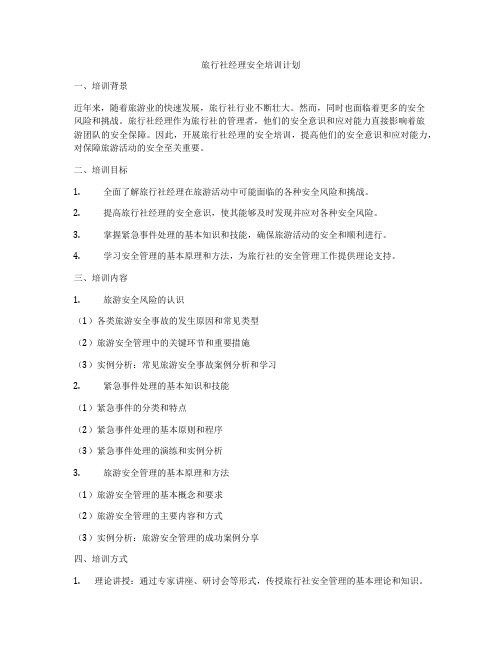 旅行社经理安全培训计划

一、培训背景

近年来，随着旅游业的快速发展，旅行社行业不断壮大。然而，同时也面临着更多的安全风险和挑战。旅行社经理作为旅行社的管理者，他们的安全意识和应对能力直接影响着旅游团队的安全保障。因此，开展旅行社经理的安全培训，提高他们的安全意识和应对能力，对保障旅游活动的安全至关重要。

二、培训目标

1. 全面了解旅行社经理在旅游活动中可能面临的各种安全风险和挑战。

2. 提高旅行社经理的安全意识，使其能够及时发现并应对各种安全风险。

3. 掌握紧急事件处理的基本知识和技能，确保旅游活动的安全和顺利进行。

4. 学习安全管理的基本原理和方法，为旅行社的安全管理工作提供理论支持。

三、培训内容

1. 旅游安全风险的认识

（1）各类旅游安全事故的发生原因和常见类型

（2）旅游安全管理中的关键环节和重要措施

（3）实例分析：常见旅游安全事故案例分析和学习

2. 紧急事件处理的基本知识和技能

（1）紧急事件的分类和特点

（2）紧急事件处理的基本原则和程序

（3）紧急事件处理的演练和实例分析

3. 旅游安全管理的基本原理和方法

（1）旅游安全管理的基本概念和要求

（2）旅游安全管理的主要内容和方式

（3）实例分析：旅游安全管理的成功案例分享

四、培训方式

1. 理论讲授：通过专家讲座、研讨会等形式，传授旅行社安全管理的基本理论和知识。